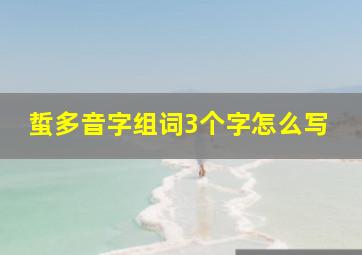 蜇多音字组词3个字怎么写